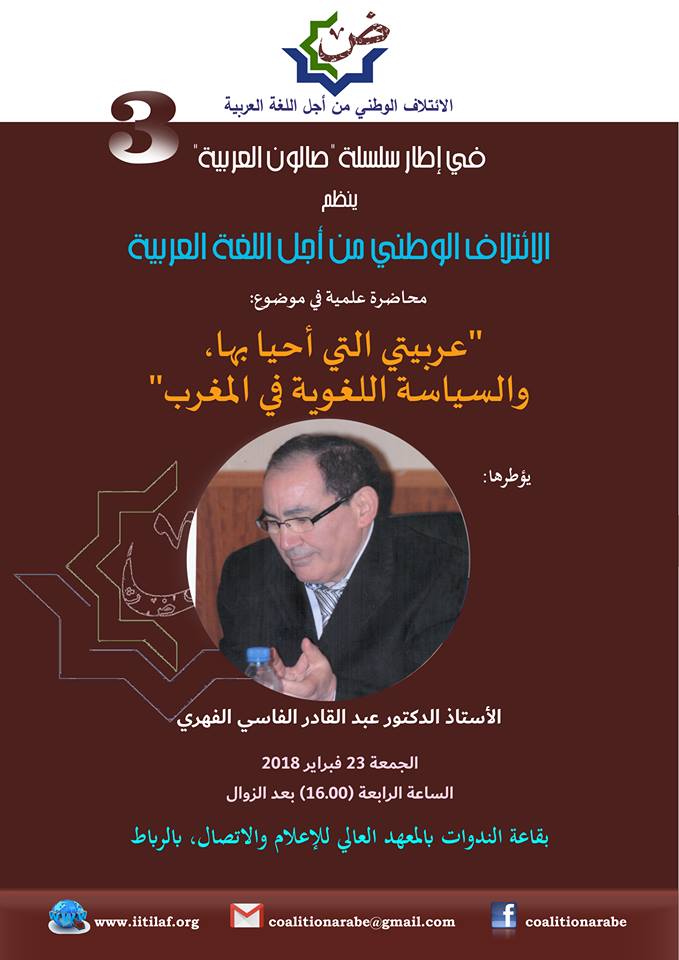 ض

الائتلاف الوطني من أجل اللغة العربية

3

في إطار سلسلة "صالون العربية"

ينظم

الائتلاف الوطني من أجل اللغة العربية

محاضرة علمية في موضوع:

"عربيتي التي أحيا بها،
والسياسة اللغوية في المغرب"

يؤطرها:

الأستاذ الدكتور عبد القادر الفاسي الفهري

الجمعة 23 فبراير 2018
الساعة الرابعة (16.00) بعد الزوال

بقاعة الندوات بالمعهد العالي للإعلام والاتصال، بالرباط

www.iitilaf.org coalitionarabe@gmail.com coalitionarabe